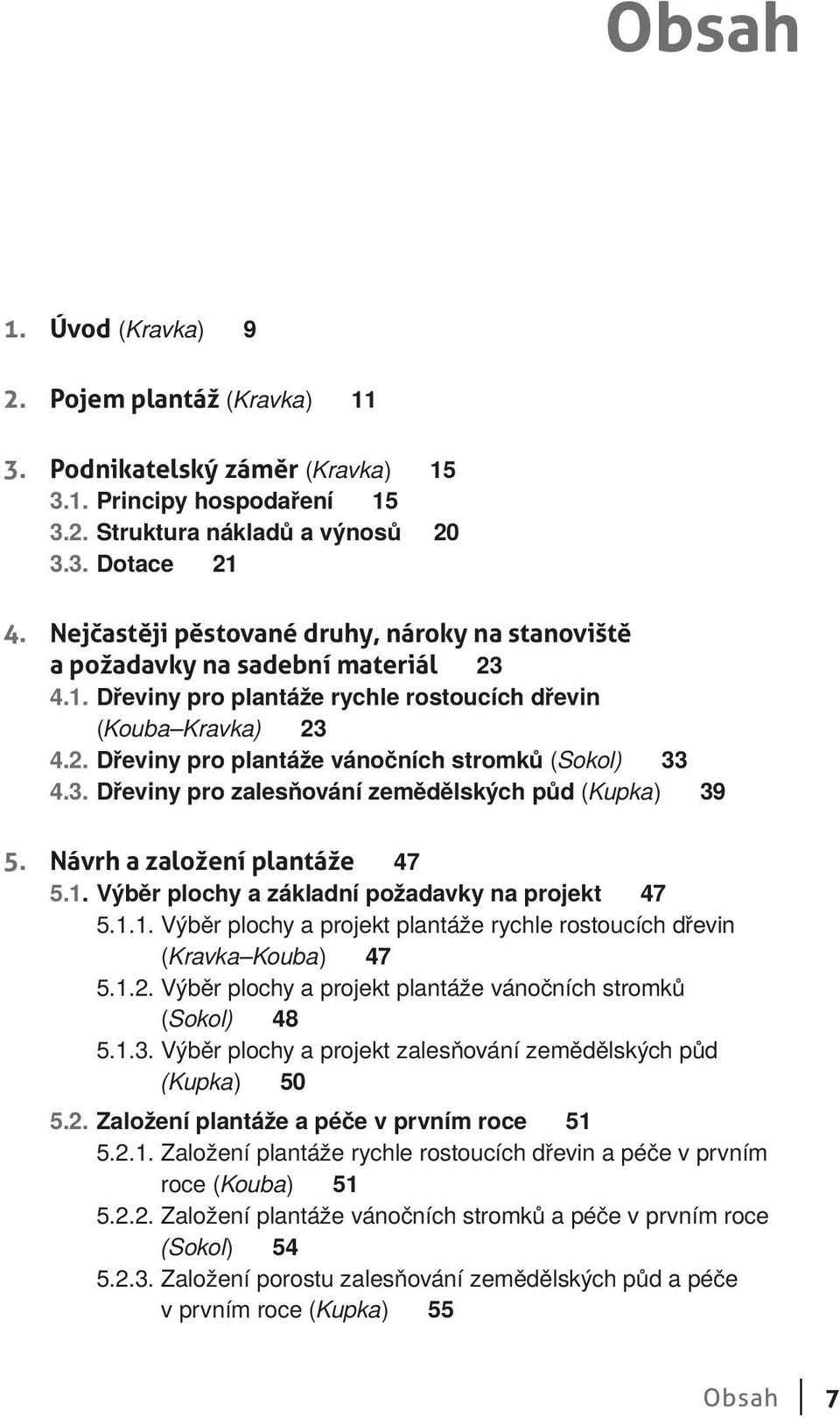 Obsah

1. Úvod (Kravka) 9

2. Pojem plantáž (Kravka) 11

3. Podnikatelský záměr (Kravka) 15
3.1. Principy hospodaření 15
3.2. Struktura nákladů a výnosů 20
3.3. Dotace 21

4. Nejčastěji pěstované druhy, nároky na stanoviště a požadavky na sadební materiál 23
4.1. Dřeviny pro plantáže rychle rostoucích dřevin (Kouba–Kravka) 23
4.2. Dřeviny pro plantáže vánočních stromků (Sokol) 33
4.3. Dřeviny pro zalesňování zemědělských půd (Kupka) 39

5. Návrh a založení plantáže 47
5.1. Výběr plochy a základní požadavky na projekt 47
5.1.1. Výběr plochy a projekt plantáže rychle rostoucích dřevin (Kravka–Kouba) 47
5.1.2. Výběr plochy a projekt plantáže vánočních stromků (Sokol) 48
5.1.3. Výběr plochy a projekt zalesňování zemědělských půd (Kupka) 50
5.2. Založení plantáže a péče v prvním roce 51
5.2.1. Založení plantáže rychle rostoucích dřevin a péče v prvním roce (Kouba) 51
5.2.2. Založení plantáže vánočních stromků a péče v prvním roce (Sokol) 54
5.2.3. Založení porostu zalesňování zemědělských půd a péče v prvním roce (Kupka) 55

Obsah 7